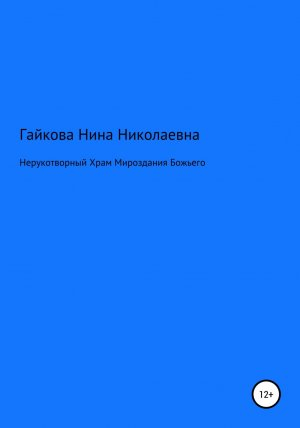 Гайкова Нина Николаевна

Нерукотворный Храм Мироздания Божьего

12+